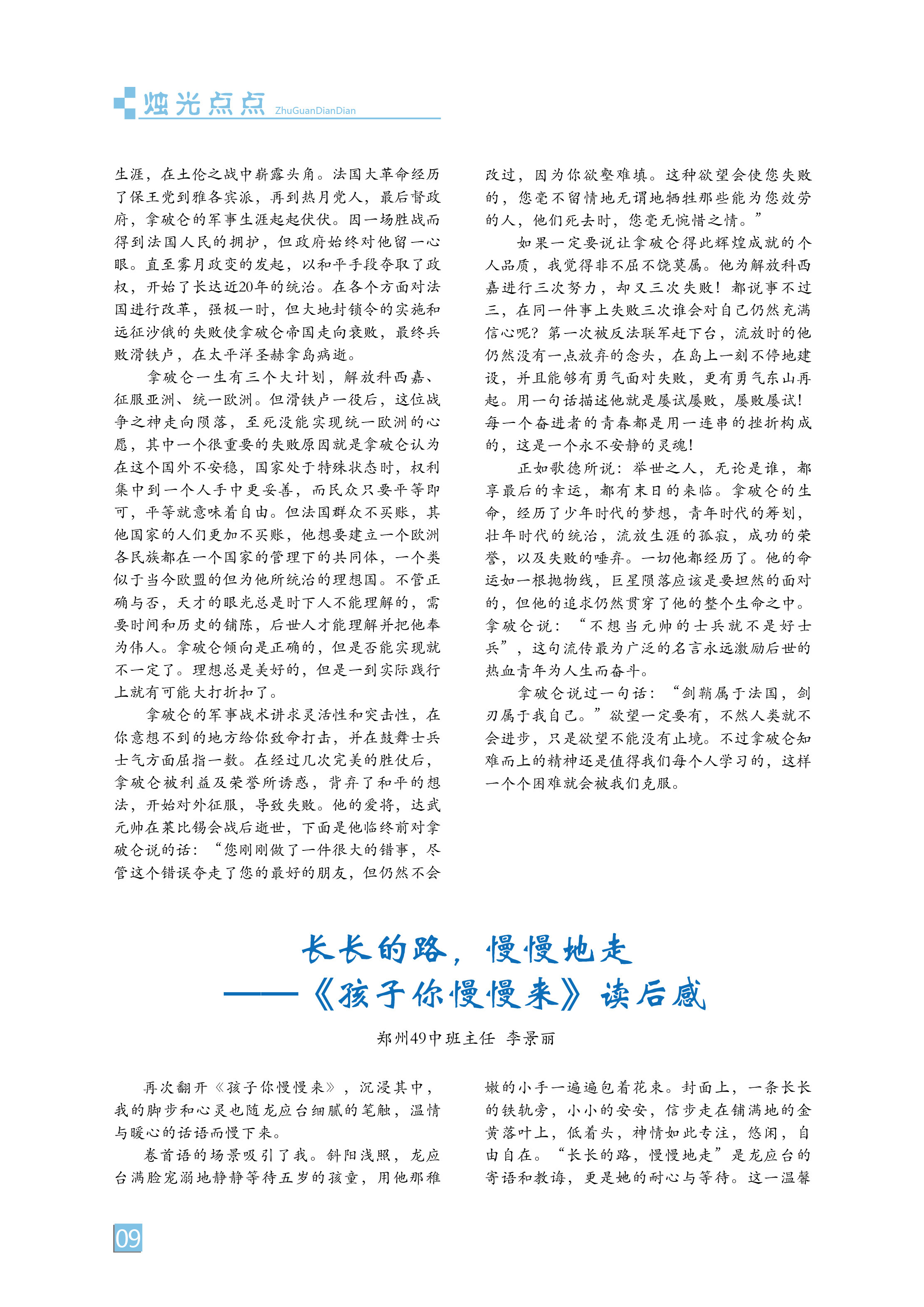 烛光点点 ZhuGuanDianDian

生涯，在土伦之战中崭露头角。法国大革命经历了保王党到雅各宾派，再到热月党人，最后督政府，拿破仑的军事生涯起起伏伏。因一场胜战而得到法国人民的拥护，但政府始终对他留一心眼。直至雾月政变的发起，以和平手段夺取了政权，开始了长达近20年的统治。在各个方面对法国进行改革，强极一时，但大地封锁令的实施和远征沙俄的失败使拿破仑帝国走向衰败，最终兵败滑铁卢，在太平洋圣赫拿岛病逝。

拿破仑一生有三个大计划，解放科西嘉、征服亚洲、统一欧洲。但滑铁卢一役后，这位战争之神走向陨落，至死没能实现统一欧洲的心愿，其中一个很重要的失败原因就是拿破仑认为在这个国外不安稳，国家处于特殊状态时，权利集中到一个人手中更妥善，而民众只要平等即可，平等就意味着自由。但法国群众不买账，其他国家的人们更加不买账，他想要建立一个欧洲各民族都在一个国家的管理下的共同体，一个类似于当今欧盟的但为他所统治的理想国。不管正确与否，天才的眼光总是时下人不能理解的，需要时间和历史的铺陈，后世人才能理解并把他奉为伟人。拿破仑倾向是正确的，但是否能实现就不一定了。理想总是美好的，但是一到实际践行上就有可能大打折扣了。

拿破仑的军事战术讲求灵活性和突击性，在你意想不到的地方给你致命打击，并在鼓舞士兵士气方面屈指一数。在经过几次完美的胜仗后，拿破仑被利益及荣誉所诱惑，背弃了和平的想法，开始对外征服，导致失败。他的爱将，达武元帅在莱比锡会战后逝世，下面是他临终前对拿破仑说的话：“您刚刚做了一件很大的错事，尽管这个错误夺走了您的最好的朋友，但仍然不会改过，因为你欲壑难填。这种欲望会使您失败的，您毫不留情地无谓地牺牲那些能为您效劳的人，他们死去时，您毫无惋惜之情。”

如果一定要说让拿破仑得此辉煌成就的个人品质，我觉得非不屈不饶莫属。他为解放科西嘉进行三次努力，却又三次失败！都说事不过三，在同一件事上失败三次谁会对自己仍然充满信心呢？第一次被反法联军赶下台，流放时的他仍然没有一点放弃的念头，在岛上一刻不停地建设，并且能够有勇气面对失败，更有勇气东山再起。用一句话描述他就是屡试屡败，屡败屡试！每一个奋进者的青春都是用一连串的挫折构成的，这是一个永不安静的灵魂！

正如歌德所说：举世之人，无论是谁，都享最后的幸运，都有末日的来临。拿破仑的生命，经历了少年时代的梦想，青年时代的筹划，壮年时代的统治，流放生涯的孤寂，成功的荣誉，以及失败的唾弃。一切他都经历了。他的命运如一根抛物线，巨星陨落应该是要坦然的面对的，但他的追求仍然贯穿了他的整个生命之中。拿破仑说：“不想当元帅的士兵就不是好士兵”，这句流传最为广泛的名言永远激励后世的热血青年为人生而奋斗。

拿破仑说过一句话：“剑鞘属于法国，剑刃属于我自己。”欲望一定要有，不然人类就不会进步，只是欲望不能没有止境。不过拿破仑知难而上的精神还是值得我们每个人学习的，这样一个个困难就会被我们克服。

长长的路，慢慢地走
——《孩子你慢慢来》读后感

郑州49中班主任 李景丽

再次翻开《孩子你慢慢来》，沉浸其中，我的脚步和心灵也随龙应台细腻的笔触，温情与暖心的话语而慢下来。

卷首语的场景吸引了我。斜阳浅照，龙应台满脸宠溺地静静等待五岁的孩童，用他那稚嫩的小手一遍遍包着花束。封面上，一条长长的铁轨旁，小小的安安，信步走在铺满地的金黄落叶上，低着头，神情如此专注，悠闲，自由自在。“长长的路，慢慢地走”是龙应台的寄语和教诲，更是她的耐心与等待。这一温馨

09